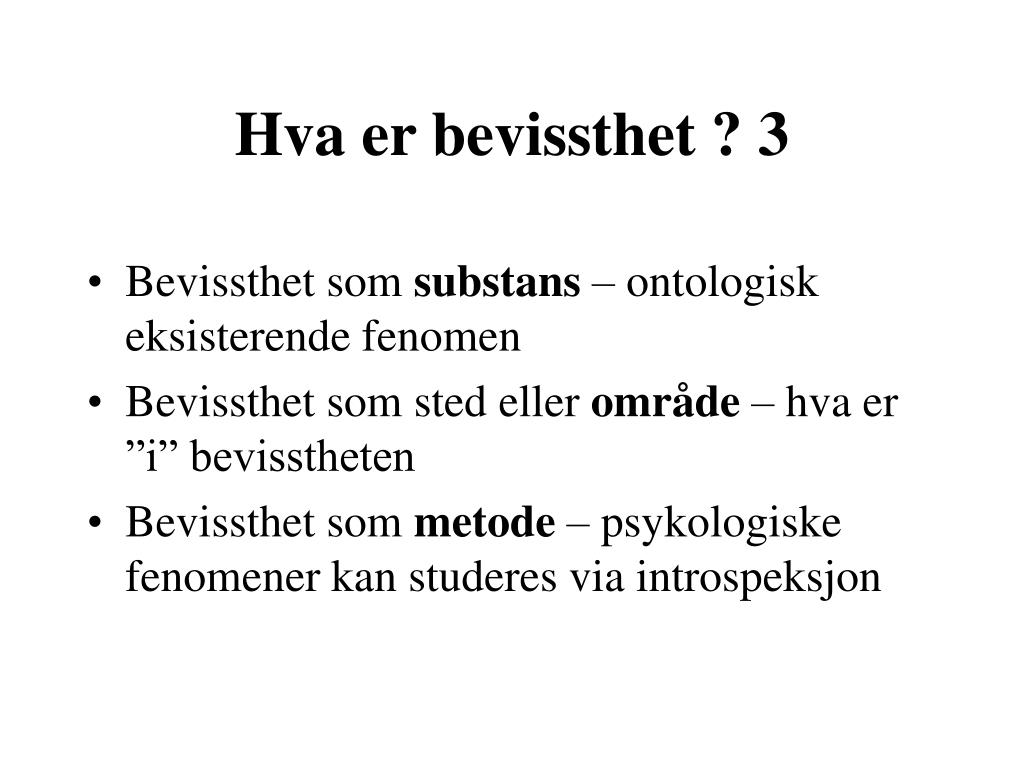 Hva er bevissthet ? 3

• Bevissthet som substans – ontologisk eksisterende fenomen
• Bevissthet som sted eller område – hva er ”i” bevisstheten
• Bevissthet som metode – psykologiske fenomener kan studeres via introspeksjon